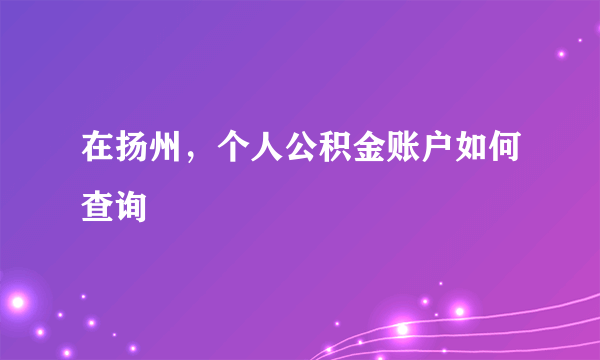 在扬州，个人公积金账户如何查询